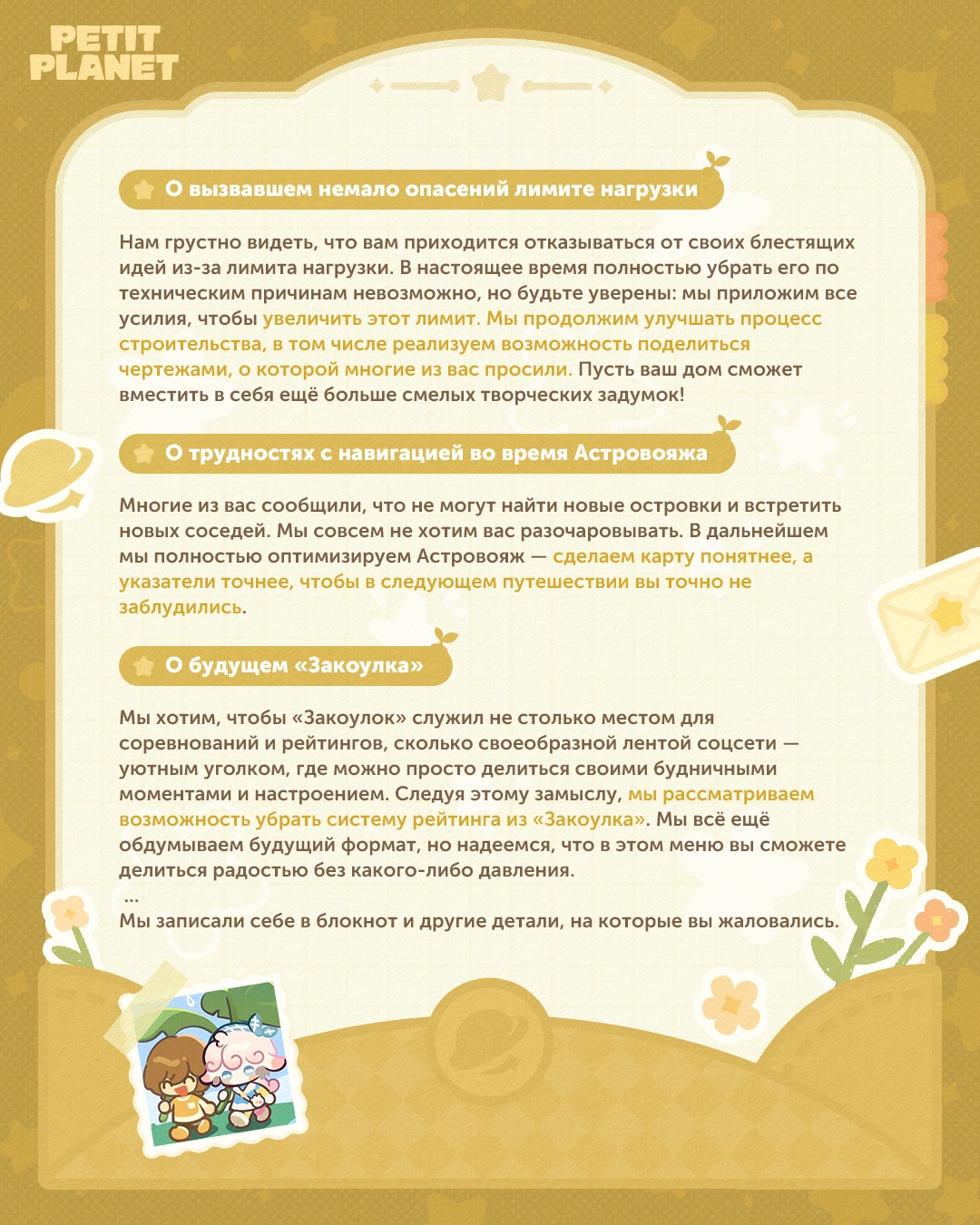 PETIT PLANET

О вызвавшем немало опасений лимите нагрузки

Нам грустно видеть, что вам приходится отказываться от своих блестящих идей из-за лимита нагрузки. В настоящее время полностью убрать его по техническим причинам невозможно, но будьте уверены: мы приложим все усилия, чтобы увеличить этот лимит. Мы продолжим улучшать процесс строительства, в том числе реализуем возможность поделиться чертежами, о которой многие из вас просили. Пусть ваш дом сможет вместить в себя ещё больше смелых творческих задумок!

О трудностях с навигацией во время Астровояжа

Многие из вас сообщили, что не могут найти новые островки и встретить новых соседей. Мы совсем не хотим вас разочаровывать. В дальнейшем мы полностью оптимизируем Астровояж — сделаем карту понятнее, а указатели точнее, чтобы в следующем путешествии вы точно не заблудились.

О будущем «Закоулка»

Мы хотим, чтобы «Закоулок» служил не столько местом для соревнований и рейтингов, сколько своеобразной лентой соцсети — уютным уголком, где можно просто делиться своими будничными моментами и настроением. Следуя этому замыслу, мы рассматриваем возможность убрать систему рейтинга из «Закоулка». Мы всё ещё обдумываем будущий формат, но надеемся, что в этом меню вы сможете делиться радостью без какого-либо давления.
...
Мы записали себе в блокнот и другие детали, на которые вы жаловались.